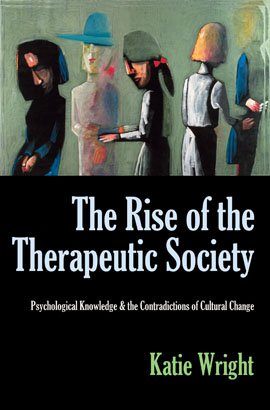 The Rise of the Therapeutic Society

Psychological Knowledge & the Contradictions of Cultural Change

Katie Wright